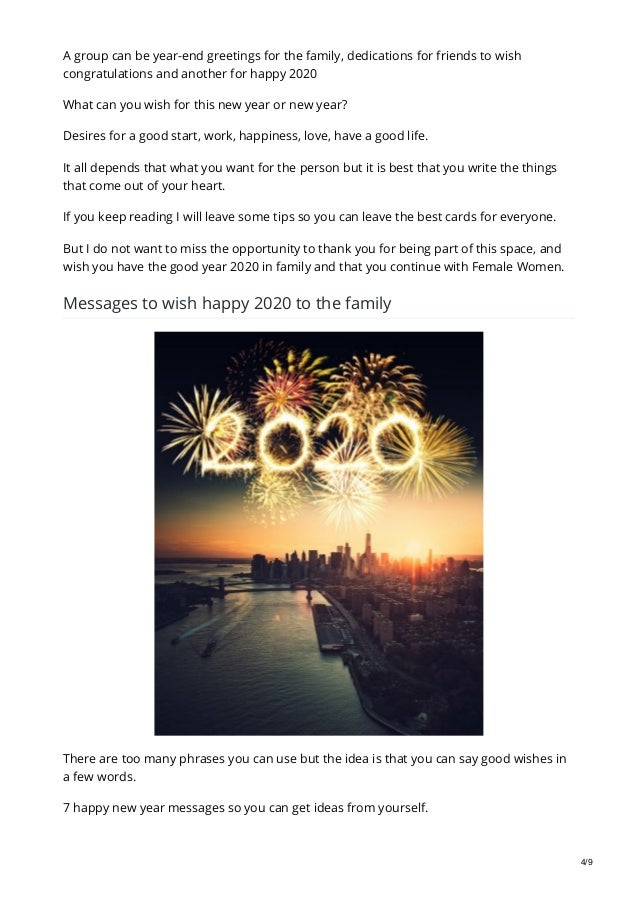 A group can be year-end greetings for the family, dedications for friends to wish congratulations and another for happy 2020

What can you wish for this new year or new year?

Desires for a good start, work, happiness, love, have a good life.

It all depends that what you want for the person but it is best that you write the things that come out of your heart.

If you keep reading I will leave some tips so you can leave the best cards for everyone.

But I do not want to miss the opportunity to thank you for being part of this space, and wish you have the good year 2020 in family and that you continue with Female Women.

Messages to wish happy 2020 to the family

2020

There are too many phrases you can use but the idea is that you can say good wishes in a few words.

7 happy new year messages so you can get ideas from yourself.

4/9